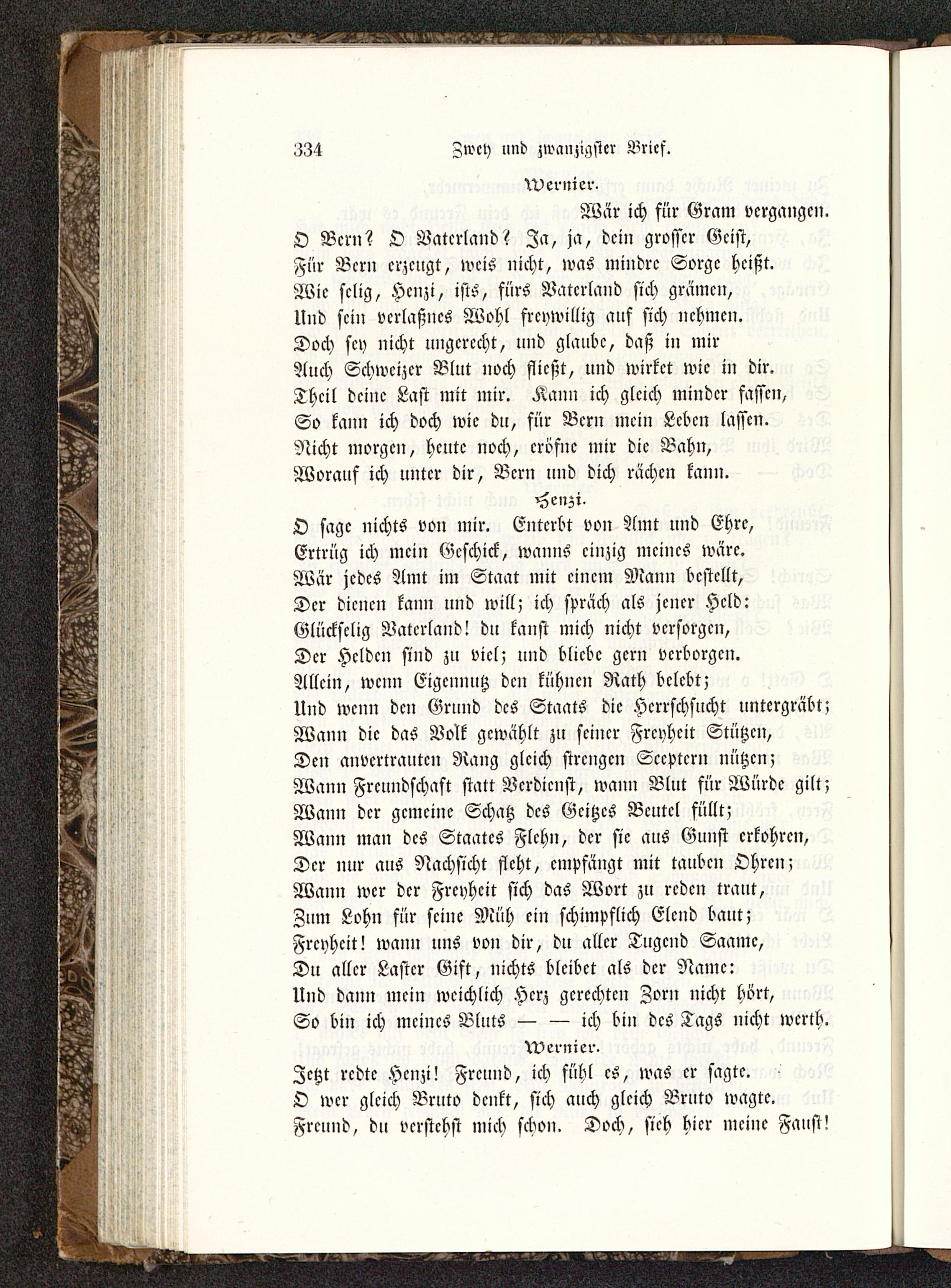 334 Zwey und zwanzigster Brief.

Wernier.

Wär ich für Gram vergangen.

O Bern? O Vaterland? Ja, ja, dein grosser Geist,
Für Bern erzeugt, weis nicht, was mindre Sorge heißt.
Wie selig, Henzi, ists, fürs Vaterland sich grämen,
Und sein verlaßnes Wohl freywillig auf sich nehmen.
Doch sey nicht ungerecht, und glaube, daß in mir
Auch Schweizer Blut noch fließt, und wirket wie in dir.
Theil deine Last mit mir. Kann ich gleich minder fassen,
So kann ich doch wie du, für Bern mein Leben lassen.
Nicht morgen, heute noch, eröfne mir die Bahn,
Worauf ich unter dir, Bern und dich rächen kann.

Henzi.

O sage nichts von mir. Enterbt von Amt und Ehre,
Ertrüg ich mein Geschick, wanns einzig meines wäre.
Wär jedes Amt im Staat mit einem Mann bestellt,
Der dienen kann und will; ich spräch als jener Held:
Glückselig Vaterland! du kanst mich nicht versorgen,
Der Helden sind zu viel; und bliebe gern verborgen.
Allein, wenn Eigennutz den kühnen Rath belebt;
Und wenn den Grund des Staats die Herrschsucht untergräbt;
Wann die das Volk gewählt zu seiner Freyheit Stützen,
Den anvertrauten Rang gleich strengen Sceptern nützen;
Wann Freundschaft statt Verdienst, wann Blut für Würde gilt;
Wann der gemeine Schatz des Geitzes Beutel füllt;
Wann man des Staates Flehn, der sie aus Gunst erkohren,
Der nur aus Nachsicht fleht, empfängt mit tauben Ohren;
Wann wer der Freyheit sich das Wort zu reden traut,
Zum Lohn für seine Müh ein schimpflich Elend baut;
Freyheit! wann uns von dir, du aller Tugend Saame,
Du aller Laster Gift, nichts bleibet als der Name:
Und dann mein weichlich Herz gerechten Zorn nicht hört,
So bin ich meines Bluts — — ich bin des Tags nicht werth.

Wernier.

Jetzt redte Henzi! Freund, ich fühl es, was er sagte.
O wer gleich Bruto denkt, sich auch gleich Bruto wagte.
Freund, du verstehst mich schon. Doch, sieh hier meine Faust!